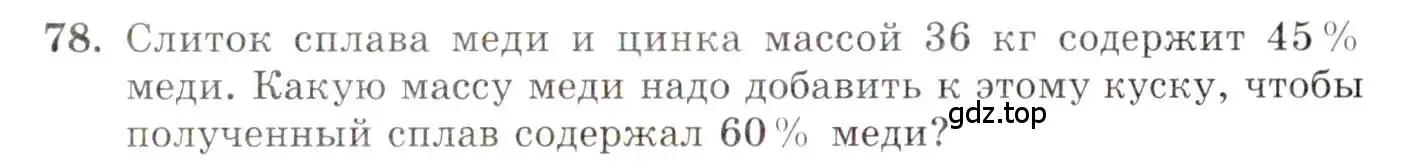 78. Слиток сплава меди и цинка массой 36 кг содержит 45 % меди. Какую массу меди надо добавить к этому куску, чтобы полученный сплав содержал 60 % меди?

gdz.top